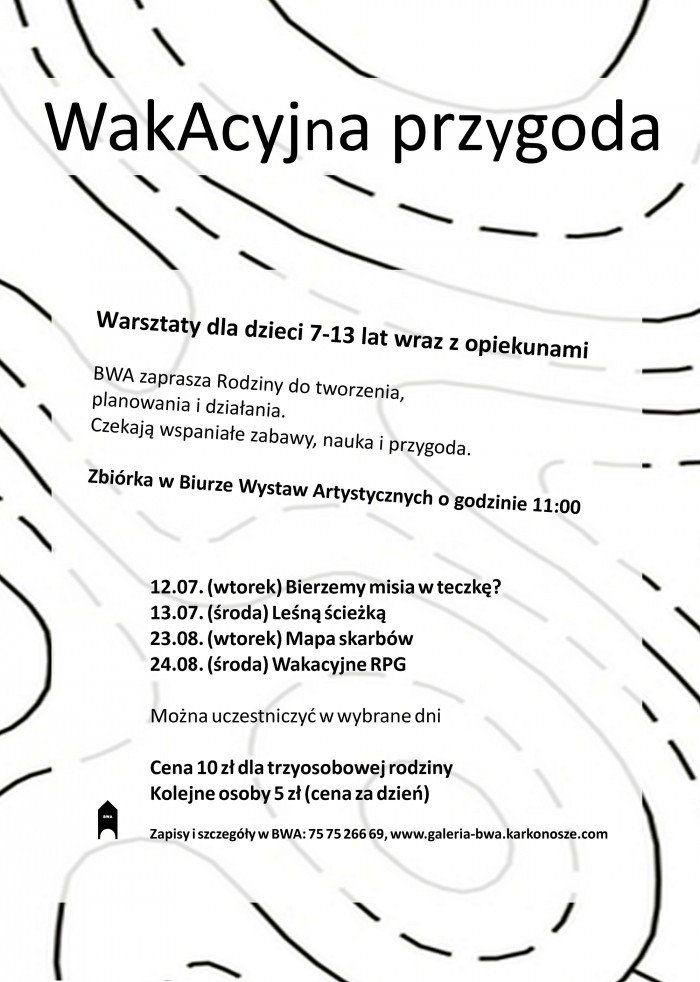 WakAcyjna przygoda

Warsztaty dla dzieci 7-13 lat wraz z opiekunami

BWA zaprasza Rodziny do tworzenia, planowania i działania.
Czekają wspaniałe zabawy, nauka i przygoda.

Zbiórka w Biurze Wystaw Artystycznych o godzinie 11:00

12.07. (wtorek) Bierzemy misia w teczkę?
13.07. (środa) Leśną ścieżką
23.08. (wtorek) Mapa skarbów
24.08. (środa) Wakacyjne RPG

Można uczestniczyć w wybrane dni

Cena 10 zł dla trzyosobowej rodziny
Kolejne osoby 5 zł (cena za dzień)

Zapisy i szczegóły w BWA: 75 75 266 69, www.galeria-bwa.karkonosze.com